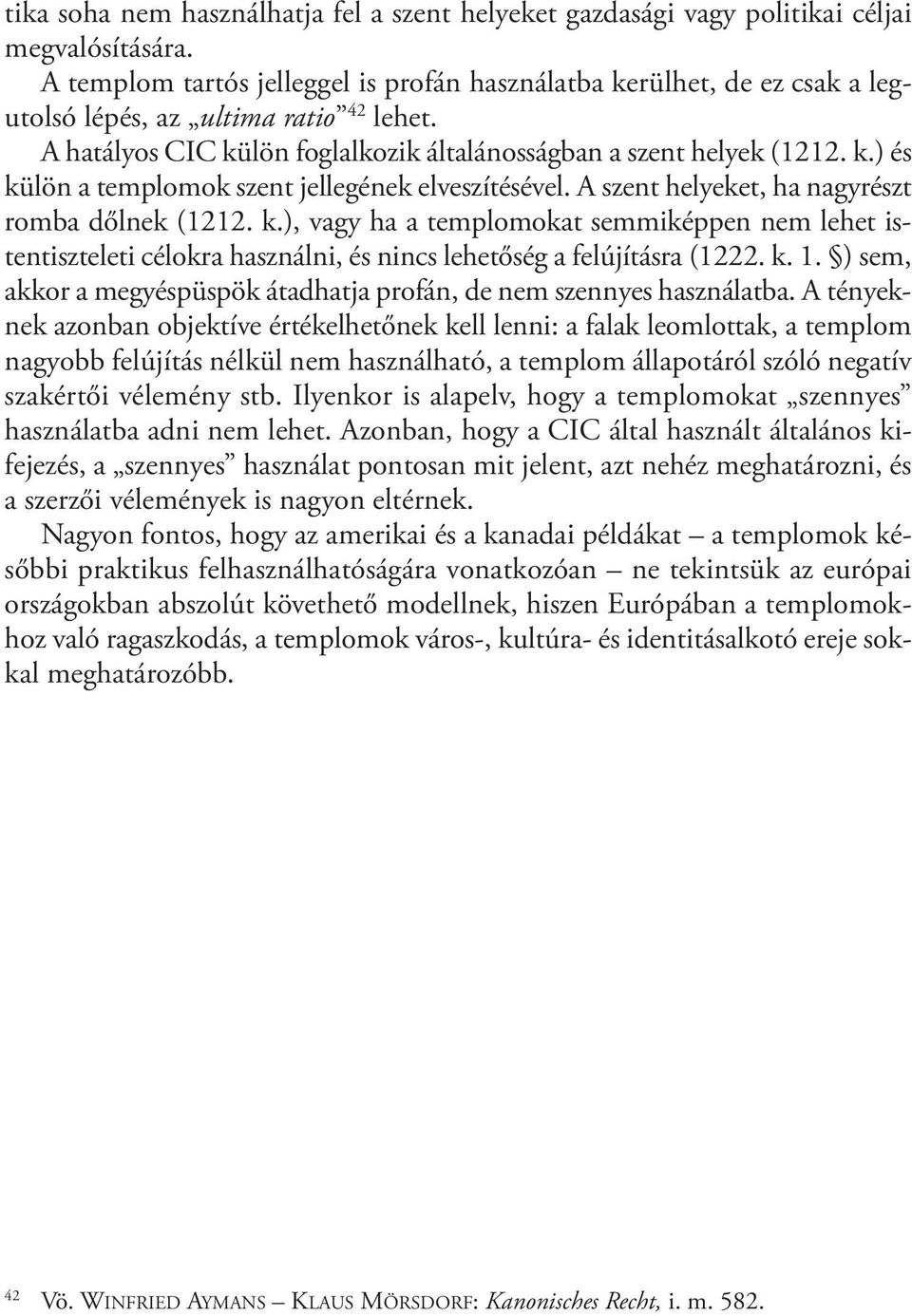 tika soha nem használhatja fel a szent helyeket gazdasági vagy politikai céljai megvalósítására.

A templom tartós jelleggel is profán használatba kerülhet, de ez csak a legutolsó lépés, az „ultima ratio”$^{42}$ lehet.

A hatályos CIC külön foglalkozik általánosságban a szent helyek (1212. k.) és külön a templomok szent jellegének elveszítésével. A szent helyeket, ha nagyrészt romba dőlnek (1212. k.), vagy ha a templomokat semmiképpen nem lehet istentiszteleti célokra használni, és nincs lehetőség a felújításra (1222. k. 1. §) sem, akkor a megyéspüspök átadhatja profán, de nem szennyes használatba. A tényeknek azonban objektíve értékelhetőnek kell lenni: a falak leomlottak, a templom nagyobb felújítás nélkül nem használható, a templom állapotáról szóló negatív szakértői vélemény stb. Ilyenkor is alapelv, hogy a templomokat „szennyes” használatba adni nem lehet. Azonban, hogy a CIC által használt általános kifejezés, a „szennyes” használat pontosan mit jelent, azt nehéz meghatározni, és a szerzői vélemények is nagyon eltérnek.

Nagyon fontos, hogy az amerikai és a kanadai példákat – a templomok későbbi praktikus felhasználhatóságára vonatkozóan – ne tekintsük az európai országokban abszolút követhető modellnek, hiszen Európában a templomokhoz való ragaszkodás, a templomok város-, kultúra- és identitásalkotó ereje sokkal meghatározóbb.

$^{42}$ Vö. Winfried Aymans – Klaus Mörsdorf: Kanonisches Recht, i. m. 582.